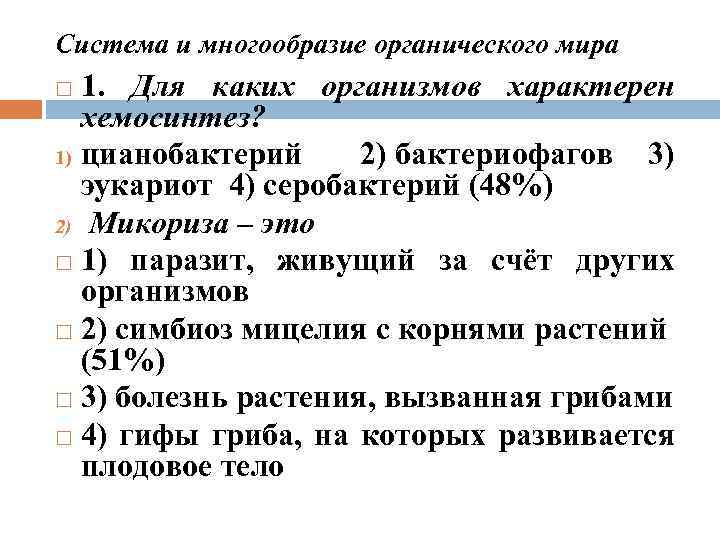 Система и многообразие органического мира

1. Для каких организмов характерен хемосинтез?

1) цианобактерий 2) бактериофагов 3) эукариот 4) серобактерий (48%)

2) Микориза – это

1) паразит, живущий за счёт других организмов

2) симбиоз мицелия с корнями растений (51%)

3) болезнь растения, вызванная грибами

4) гифы гриба, на которых развивается плодовое тело